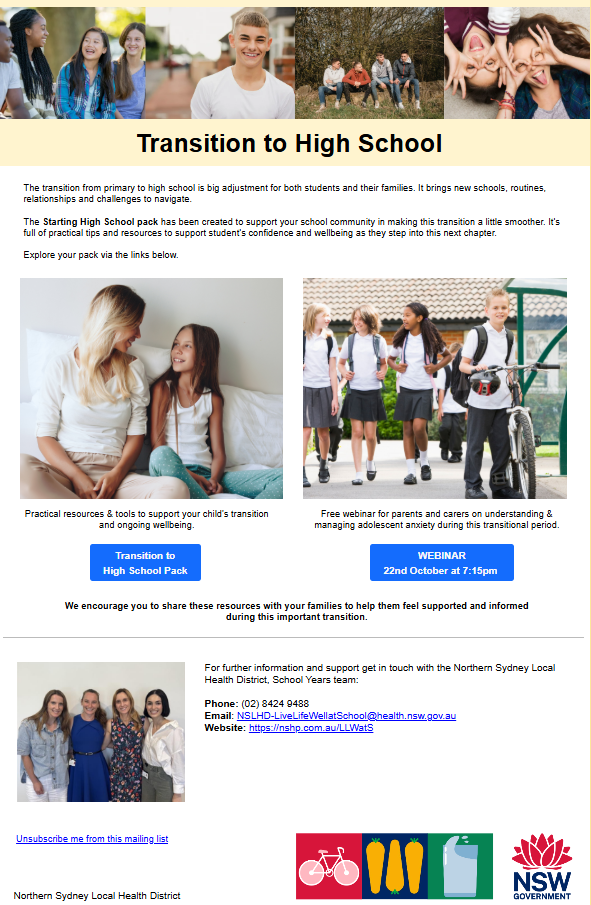 Transition to High School

The transition from primary to high school is big adjustment for both students and their families. It brings new schools, routines, relationships and challenges to navigate.

The Starting High School pack has been created to support your school community in making this transition a little smoother. It's full of practical tips and resources to support student's confidence and wellbeing as they step into this next chapter.

Explore your pack via the links below.

Practical resources & tools to support your child's transition and ongoing wellbeing.

Transition to
High School Pack

Free webinar for parents and carers on understanding & managing adolescent anxiety during this transitional period.

WEBINAR
22nd October at 7:15pm

We encourage you to share these resources with your families to help them feel supported and informed during this important transition.

For further information and support get in touch with the Northern Sydney Local Health District, School Years team:

Phone: (02) 8424 9488
Email: NSLHD-LiveLifeWellatSchool@health.nsw.gov.au
Website: https://nshp.com.au/LLWatS

Unsubscribe me from this mailing list

Northern Sydney Local Health District

NSW
GOVERNMENT